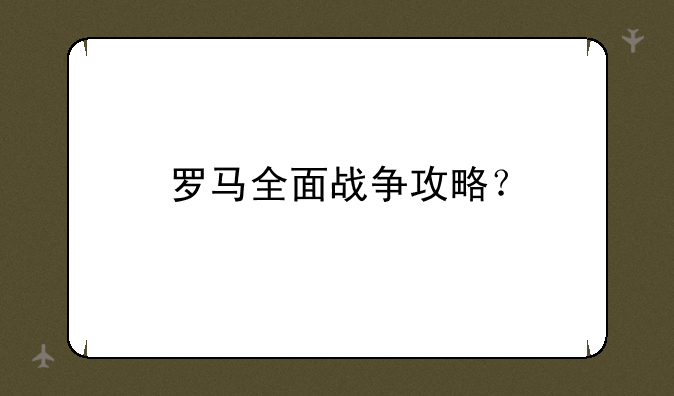 罗马全面战争攻略？